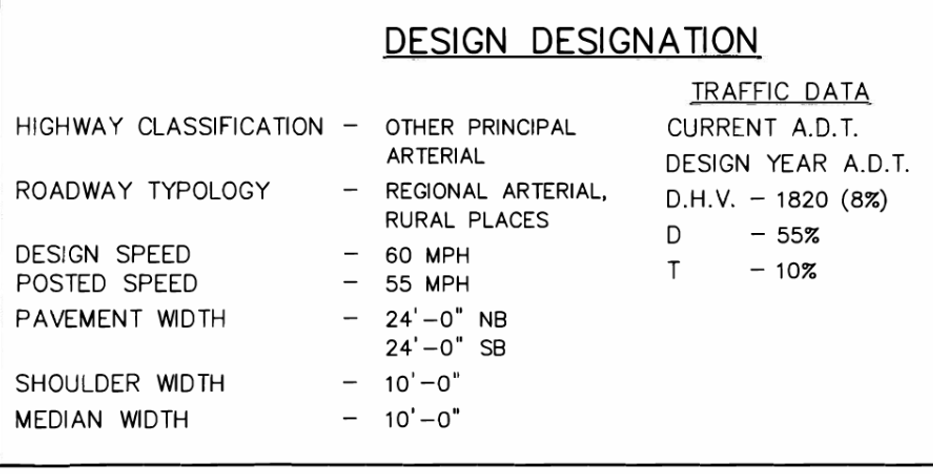 DESIGN DESIGNATION

HIGHWAY CLASSIFICATION - OTHER PRINCIPAL ARTERIAL
ROADWAY TYPOLOGY - REGIONAL ARTERIAL, RURAL PLACES
DESIGN SPEED - 60 MPH
POSTED SPEED - 55 MPH
PAVEMENT WIDTH - 24'-0" NB
24'-0" SB
SHOULDER WIDTH - 10'-0"
MEDIAN WIDTH - 10'-0"

TRAFFIC DATA
CURRENT A.D.T.
DESIGN YEAR A.D.T.
D.H.V. - 1820 (8%)
D - 55%
T - 10%